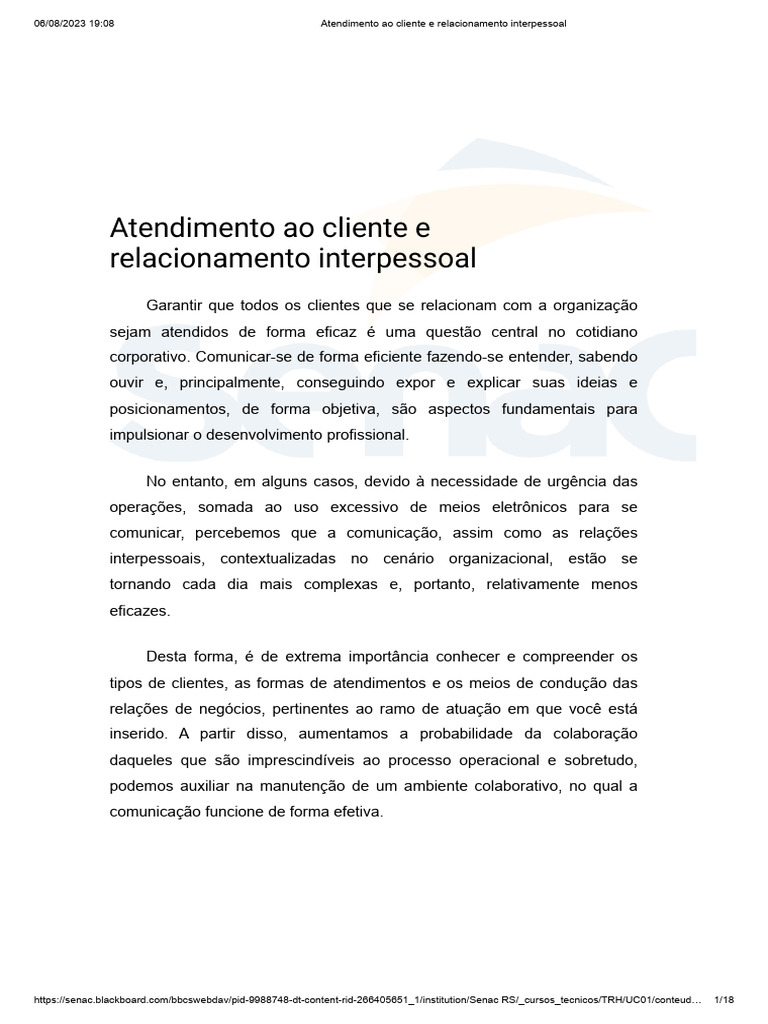 06/08/2023 19:08 Atendimento ao cliente e relacionamento interpessoal

Senac

Atendimento ao cliente e relacionamento interpessoal

Garantir que todos os clientes que se relacionam com a organização sejam atendidos de forma eficaz é uma questão central no cotidiano corporativo. Comunicar-se de forma eficiente fazendo-se entender, sabendo ouvir e, principalmente, conseguindo expor e explicar suas ideias e posicionamentos, de forma objetiva, são aspectos fundamentais para impulsionar o desenvolvimento profissional.

No entanto, em alguns casos, devido à necessidade de urgência das operações, somada ao uso excessivo de meios eletrônicos para se comunicar, percebemos que a comunicação, assim como as relações interpessoais, contextualizadas no cenário organizacional, estão se tornando cada dia mais complexas e, portanto, relativamente menos eficazes.

Desta forma, é de extrema importância conhecer e compreender os tipos de clientes, as formas de atendimentos e os meios de condução das relações de negócios, pertinentes ao ramo de atuação em que você está inserido. A partir disso, aumentamos a probabilidade da colaboração daqueles que são imprescindíveis ao processo operacional e sobretudo, podemos auxiliar na manutenção de um ambiente colaborativo, no qual a comunicação funcione de forma efetiva.

https://senac.blackboard.com/bbcswebdav/pid-9988748-dt-content-rid-266405651_1/institution/Senac RS/_cursos_tecnicos/TRH/UC01/conteud… 1/18